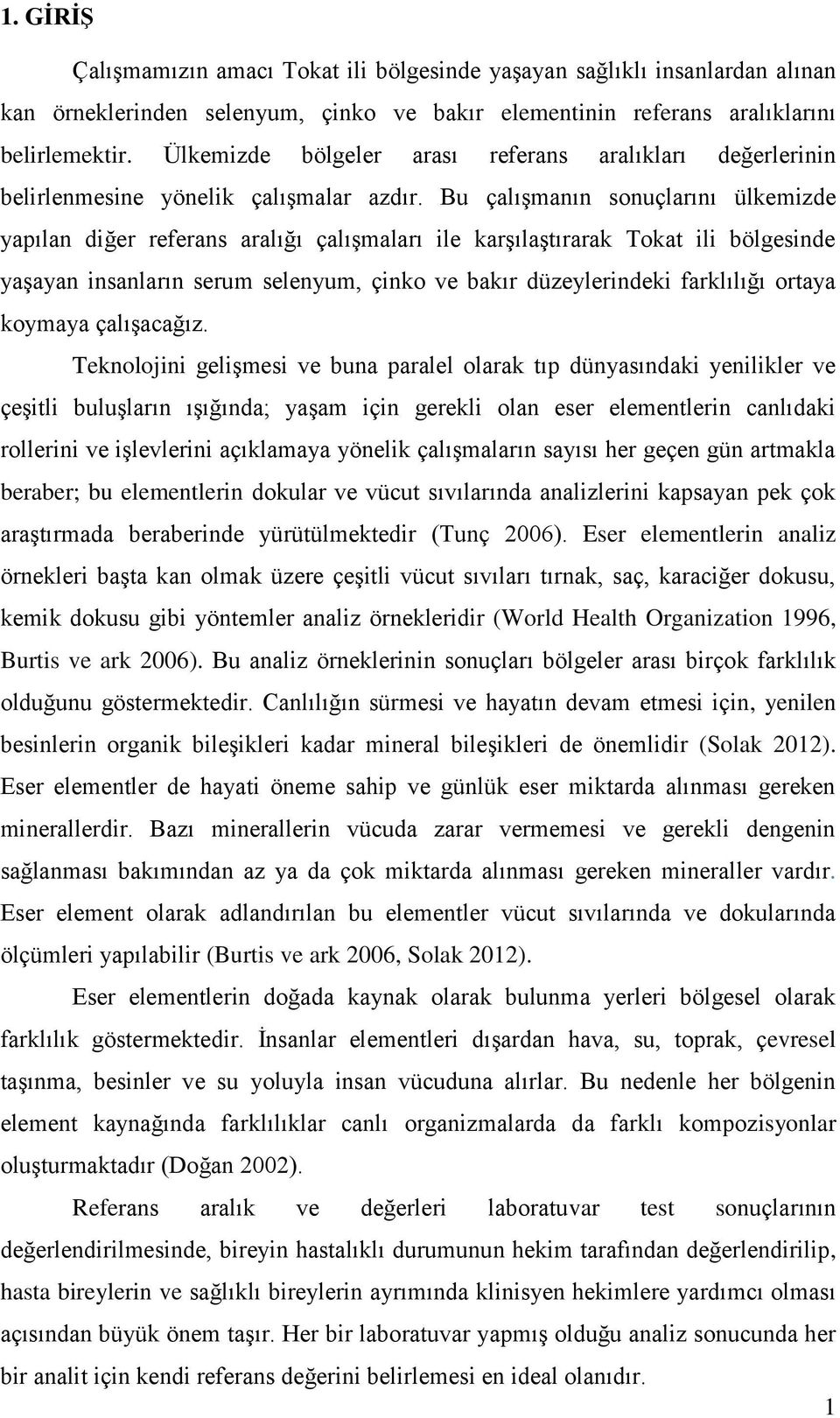 1. GİRİŞ

Çalışmamızın amacı Tokat ili bölgesinde yaşayan sağlıklı insanlardan alınan kan örneklerinden selenyum, çinko ve bakır elementinin referans aralıklarını belirlemektir. Ülkemizde bölgeler arası referans aralıkları değerlerinin belirlenmesine yönelik çalışmalar azdır. Bu çalışmanın sonuçlarını ülkemizde yapılan diğer referans aralığı çalışmaları ile karşılaştırarak Tokat ili bölgesinde yaşayan insanların serum selenyum, çinko ve bakır düzeylerindeki farklılığı ortaya koymaya çalışacağız.

Teknolojini gelişmesi ve buna paralel olarak tıp dünyasındaki yenilikler ve çeşitli buluşların ışığında; yaşam için gerekli olan eser elementlerin canlıdaki rollerini ve işlevlerini açıklamaya yönelik çalışmaların sayısı her geçen gün artmakla beraber; bu elementlerin dokular ve vücut sıvılarında analizlerini kapsayan pek çok araştırmada beraberinde yürütülmektedir (Tunç 2006). Eser elementlerin analiz örnekleri başta kan olmak üzere çeşitli vücut sıvıları tırnak, saç, karaciğer dokusu, kemik dokusu gibi yöntemler analiz örnekleridir (World Health Organization 1996, Burtis ve ark 2006). Bu analiz örneklerinin sonuçları bölgeler arası birçok farklılık olduğunu göstermektedir. Canlılığın sürmesi ve hayatın devam etmesi için, yenilen besinlerin organik bileşikleri kadar mineral bileşikleri de önemlidir (Solak 2012). Eser elementler de hayati öneme sahip ve günlük eser miktarda alınması gereken minerallerdir. Bazı minerallerin vücuda zarar vermemesi ve gerekli dengenin sağlanması bakımından az ya da çok miktarda alınması gereken mineraller vardır. Eser element olarak adlandırılan bu elementler vücut sıvılarında ve dokularında ölçümleri yapılabilir (Burtis ve ark 2006, Solak 2012).

Eser elementlerin doğada kaynak olarak bulunma yerleri bölgesel olarak farklılık göstermektedir. İnsanlar elementleri dışardan hava, su, toprak, çevresel taşınma, besinler ve su yoluyla insan vücuduna alırlar. Bu nedenle her bölgenin element kaynağında farklılıklar canlı organizmalarda da farklı kompozisyonlar oluşturmaktadır (Doğan 2002).

Referans aralık ve değerleri laboratuvar test sonuçlarının değerlendirilmesinde, bireyin hastalıklı durumunun hekim tarafından değerlendirilip, hasta bireylerin ve sağlıklı bireylerin ayrımında klinisyen hekimlere yardımcı olması açısından büyük önem taşır. Her bir laboratuvar yapmış olduğu analiz sonucunda her bir analit için kendi referans değerini belirlemesi en ideal olanıdır.

1